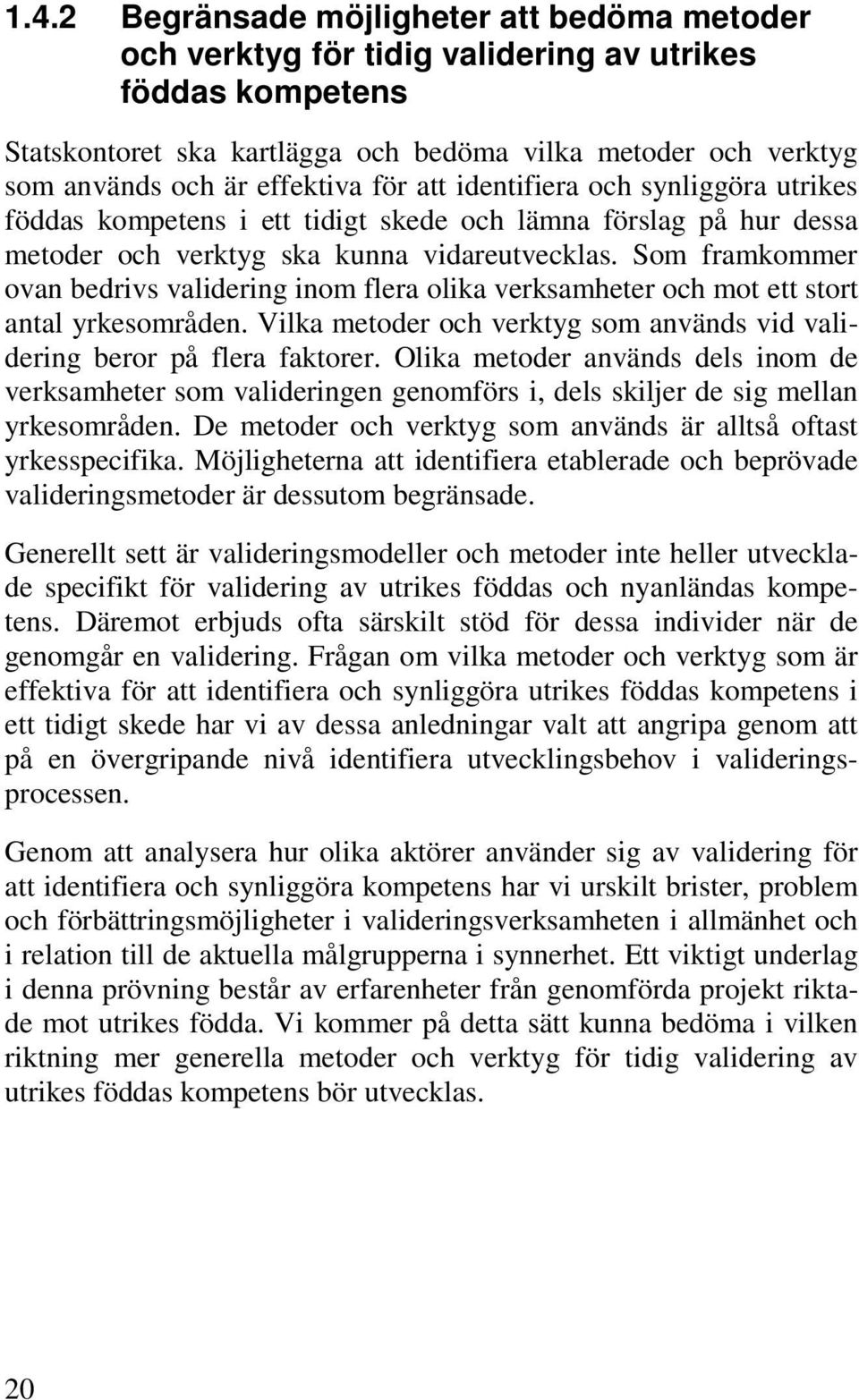 1.4.2 Begränsade möjligheter att bedöma metoder och verktyg för tidig validering av utrikes föddas kompetens

Statskontoret ska kartlägga och bedöma vilka metoder och verktyg som används och är effektiva för att identifiera och synliggöra utrikes föddas kompetens i ett tidigt skede och lämna förslag på hur dessa metoder och verktyg ska kunna vidareutvecklas. Som framkommer ovan bedrivs validering inom flera olika verksamheter och mot ett stort antal yrkesområden. Vilka metoder och verktyg som används vid validering beror på flera faktorer. Olika metoder används dels inom de verksamheter som valideringen genomförs i, dels skiljer de sig mellan yrkesområden. De metoder och verktyg som används är alltså oftast yrkesspecifika. Möjligheterna att identifiera etablerade och beprövade valideringsmetoder är dessutom begränsade.

Generellt sett är valideringsmodeller och metoder inte heller utvecklade specifikt för validering av utrikes föddas och nyanländas kompetens. Däremot erbjuds ofta särskilt stöd för dessa individer när de genomgår en validering. Frågan om vilka metoder och verktyg som är effektiva för att identifiera och synliggöra utrikes föddas kompetens i ett tidigt skede har vi av dessa anledningar valt att angripa genom att på en övergripande nivå identifiera utvecklingsbehov i valideringsprocessen.

Genom att analysera hur olika aktörer använder sig av validering för att identifiera och synliggöra kompetens har vi urskilt brister, problem och förbättringsmöjligheter i valideringsverksamheten i allmänhet och i relation till de aktuella målgrupperna i synnerhet. Ett viktigt underlag i denna prövning består av erfarenheter från genomförda projekt riktade mot utrikes födda. Vi kommer på detta sätt kunna bedöma i vilken riktning mer generella metoder och verktyg för tidig validering av utrikes föddas kompetens bör utvecklas.

20